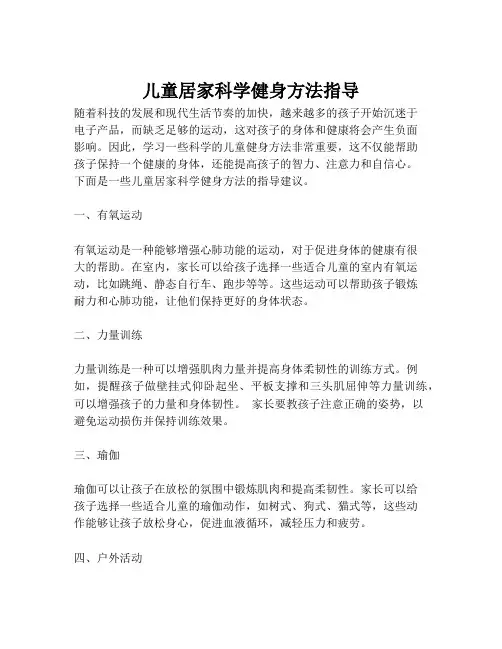 儿童居家科学健身方法指导

随着科技的发展和现代生活节奏的加快，越来越多的孩子开始沉迷于电子产品，而缺乏足够的运动，这对孩子的身体和健康将会产生负面影响。因此，学习一些科学的儿童健身方法非常重要，这不仅能帮助孩子保持一个健康的身体，还能提高孩子的智力、注意力和自信心。下面是一些儿童居家科学健身方法的指导建议。

一、有氧运动

有氧运动是一种能够增强心肺功能的运动，对于促进身体的健康有很大的帮助。在室内，家长可以给孩子选择一些适合儿童的室内有氧运动，比如跳绳、静态自行车、跑步等等。这些运动可以帮助孩子锻炼耐力和心肺功能，让他们保持更好的身体状态。

二、力量训练

力量训练是一种可以增强肌肉力量并提高身体柔韧性的训练方式。例如，提醒孩子做壁挂式仰卧起坐、平板支撑和三头肌屈伸等力量训练，可以增强孩子的力量和身体韧性。 家长要教孩子注意正确的姿势，以避免运动损伤并保持训练效果。

三、瑜伽

瑜伽可以让孩子在放松的氛围中锻炼肌肉和提高柔韧性。家长可以给孩子选择一些适合儿童的瑜伽动作，如树式、狗式、猫式等，这些动作能够让孩子放松身心，促进血液循环，减轻压力和疲劳。

四、户外活动